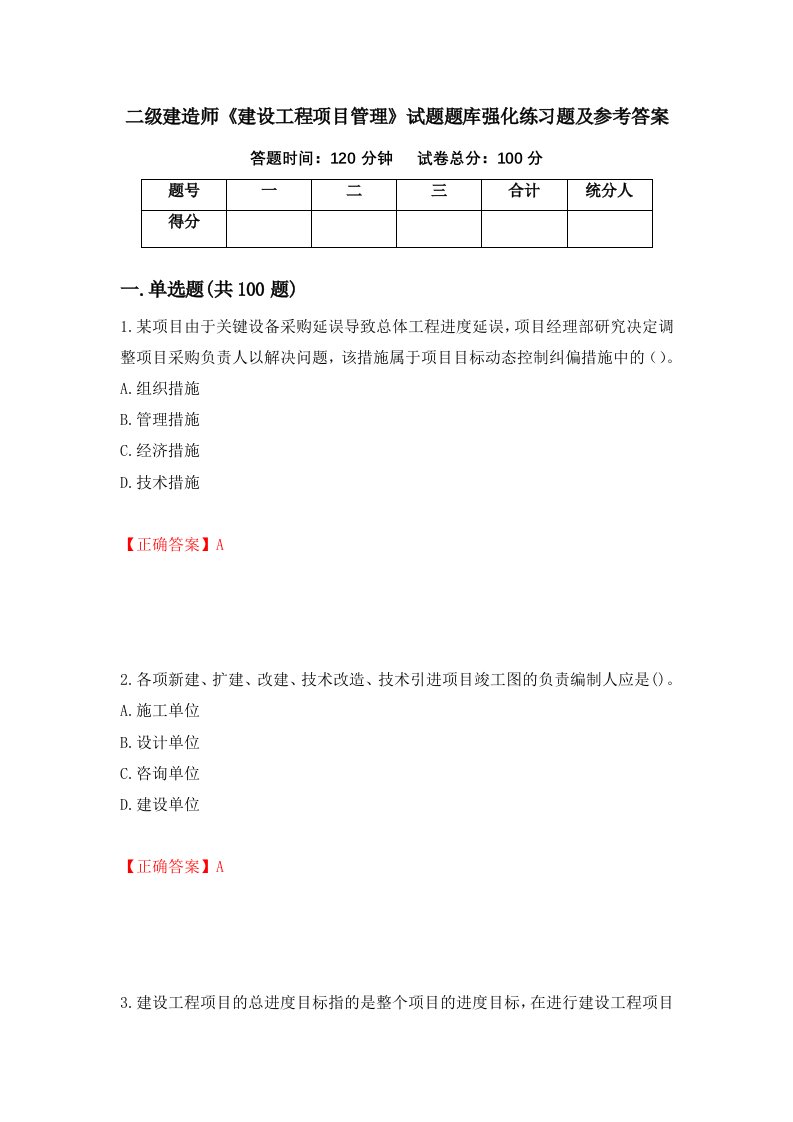 二级建造师《建设工程项目管理》试题题库强化练习题及参考答案

答题时间：120 分钟　　试卷总分：100 分

| 题号 | 一 | 二 | 三 | 合计 | 统分人 |
|---|---|---|---|---|---|
| 得分 | | | | | |

一.单选题(共 100 题)

1.某项目由于关键设备采购延误导致总体工程进度延误，项目经理部研究决定调整项目采购负责人以解决问题，该措施属于项目目标动态控制纠偏措施中的()。

A.组织措施

B.管理措施

C.经济措施

D.技术措施

【正确答案】A

2.各项新建、扩建、改建、技术改造、技术引进项目竣工图的负责编制人应是()。

A.施工单位

B.设计单位

C.咨询单位

D.建设单位

【正确答案】A

3.建设工程项目的总进度目标指的是整个项目的进度目标，在进行建设工程项目